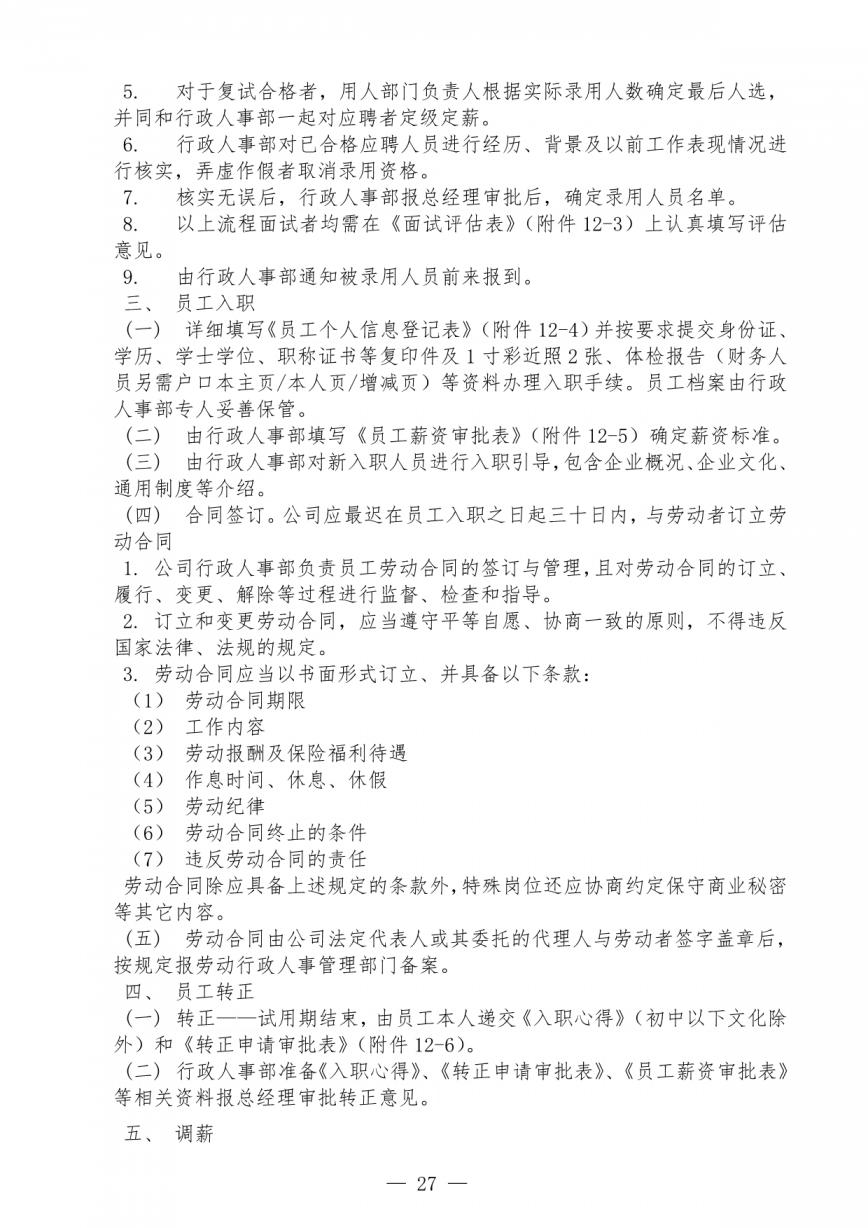 5. 对于复试合格者，用人部门负责人根据实际录用人数确定最后人选，并同和行政人事部一起对应聘者定级定薪。

6. 行政人事部对已合格应聘人员进行经历、背景及以前工作表现情况进行核实，弄虚作假者取消录用资格。

7. 核实无误后，行政人事部报总经理审批后，确定录用人员名单。

8. 以上流程面试者均需在《面试评估表》（附件 12-3）上认真填写评估意见。

9. 由行政人事部通知被录用人员前来报到。

三、 员工入职

（一） 详细填写《员工个人信息登记表》（附件 12-4）并按要求提交身份证、学历、学士学位、职称证书等复印件及 1 寸彩近照 2 张、体检报告（财务人员另需户口本主页/本人页/增减页）等资料办理入职手续。员工档案由行政人事部专人妥善保管。

（二） 由行政人事部填写《员工薪资审批表》（附件 12-5）确定薪资标准。

（三） 由行政人事部对新入职人员进行入职引导，包含企业概况、企业文化、通用制度等介绍。

（四） 合同签订。公司应最迟在员工入职之日起三十日内，与劳动者订立劳动合同

1. 公司行政人事部负责员工劳动合同的签订与管理，且对劳动合同的订立、履行、变更、解除等过程进行监督、检查和指导。

2. 订立和变更劳动合同，应当遵守平等自愿、协商一致的原则，不得违反国家法律、法规的规定。

3. 劳动合同应当以书面形式订立、并具备以下条款：

（1） 劳动合同期限

（2） 工作内容

（3） 劳动报酬及保险福利待遇

（4） 作息时间、休息、休假

（5） 劳动纪律

（6） 劳动合同终止的条件

（7） 违反劳动合同的责任

劳动合同除应具备上述规定的条款外，特殊岗位还应协商约定保守商业秘密等其它内容。

（五） 劳动合同由公司法定代表人或其委托的代理人与劳动者签字盖章后，按规定报劳动行政人事管理部门备案。

四、 员工转正

（一） 转正——试用期结束，由员工本人递交《入职心得》（初中以下文化除外）和《转正申请审批表》（附件 12-6）。

（二） 行政人事部准备《入职心得》、《转正申请审批表》、《员工薪资审批表》等相关资料报总经理审批转正意见。

五、 调薪

— 27 —